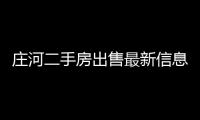 庄河二手房出售最新信息